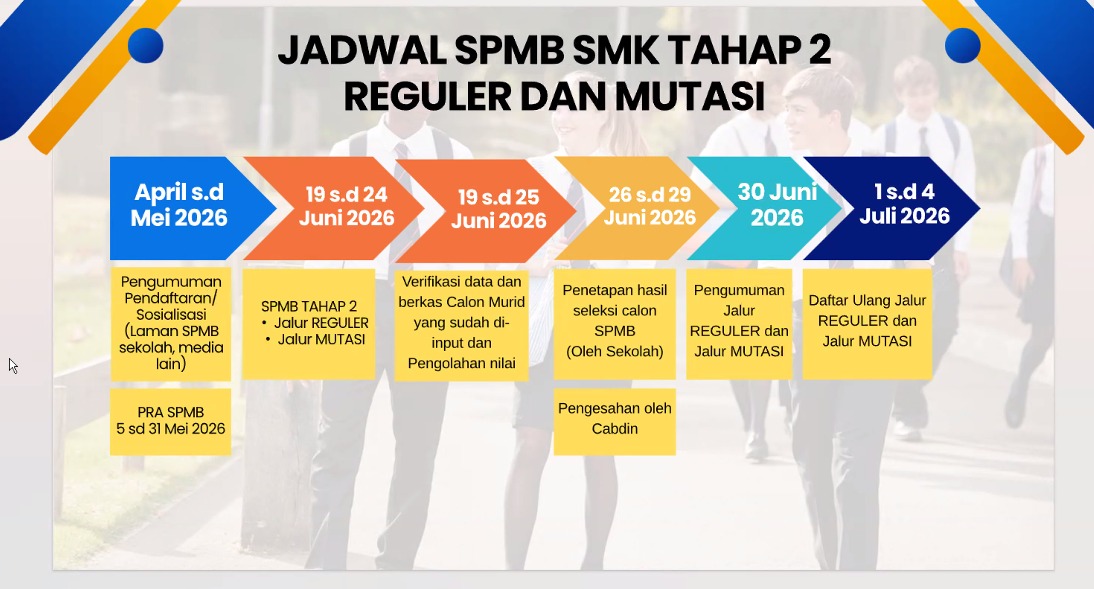 JADWAL SPMB SMK TAHAP 2
REGULER DAN MUTASI

April s.d
Mei 2026

Pengumuman Pendaftaran/ Sosialisasi (Laman SPMB sekolah, media lain)

PRA SPMB
5 sd 31 Mei 2026

19 s.d 24
Juni 2026

SPMB TAHAP 2
• Jalur REGULER
• Jalur MUTASI

19 s.d 25
Juni 2026

Verifikasi data dan berkas Calon Murid yang sudah di-input dan Pengolahan nilai

26 s.d 29
Juni 2026

Penetapan hasil seleksi calon SPMB
(Oleh Sekolah)

Pengesahan oleh Cabdin

30 Juni
2026

Pengumuman Jalur REGULER dan Jalur MUTASI

1 s.d 4
Juli 2026

Daftar Ulang Jalur REGULER dan Jalur MUTASI